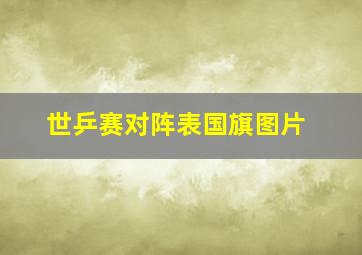 世乒赛对阵表国旗图片